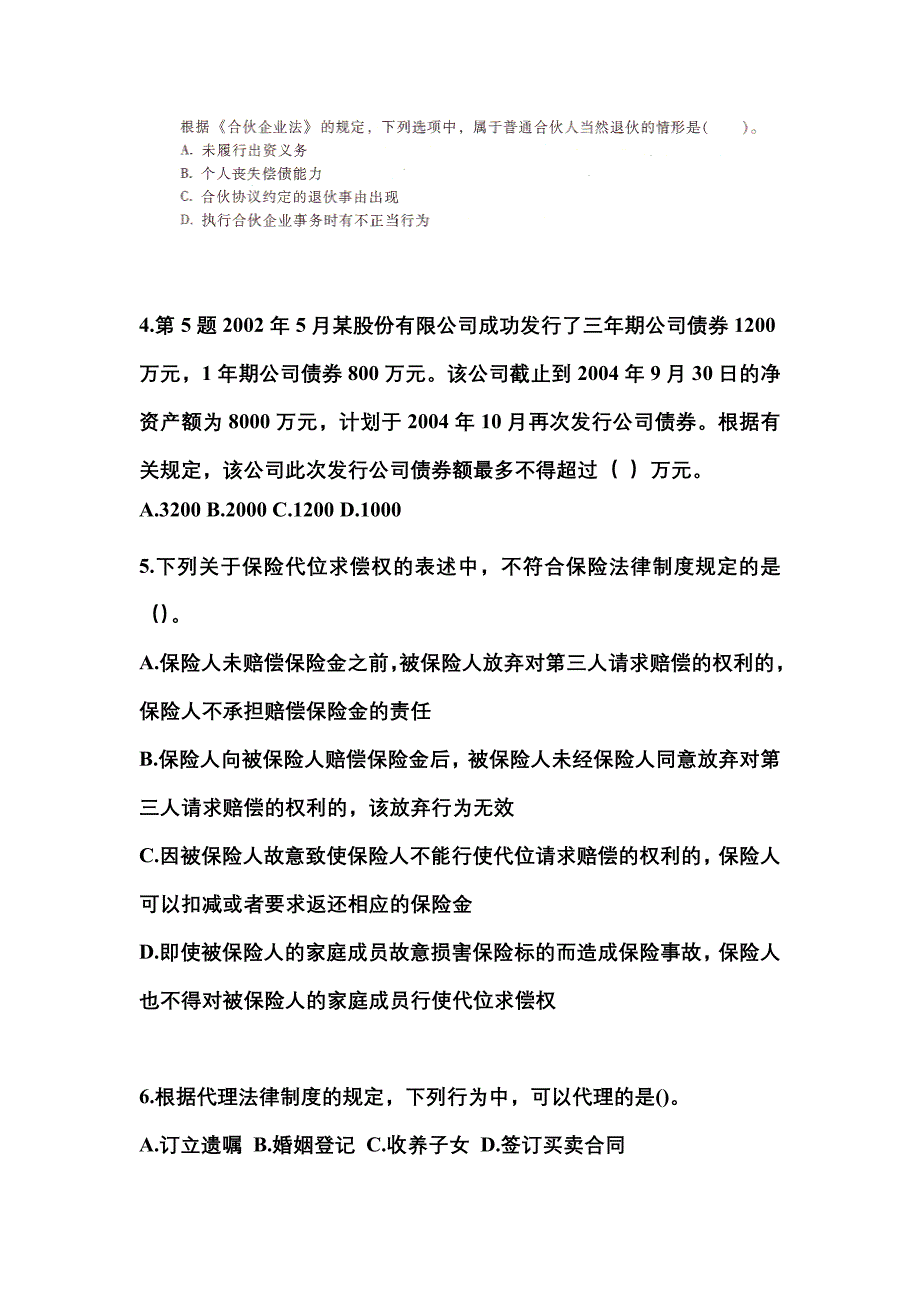 根据《合伙企业法》的规定，下列选项中，属于普通合伙人当然退伙的情形是(　　)。
A. 未履行出资义务
B. 个人丧失偿债能力
C. 合伙协议约定的退伙事由出现
D. 执行合伙企业事务时有不正当行为

4.第 5 题 2002 年 5 月某股份有限公司成功发行了三年期公司债券 1200 万元，1 年期公司债券 800 万元。该公司截止到 2004 年 9 月 30 日的净资产额为 8000 万元，计划于 2004 年 10 月再次发行公司债券。根据有关规定，该公司此次发行公司债券额最多不得超过（ ）万元。
A.3200 B.2000 C.1200 D.1000

5.下列关于保险代位求偿权的表述中，不符合保险法律制度规定的是()。
A.保险人未赔偿保险金之前,被保险人放弃对第三人请求赔偿的权利的，保险人不承担赔偿保险金的责任
B.保险人向被保险人赔偿保险金后，被保险人未经保险人同意放弃对第三人请求赔偿的权利的，该放弃行为无效
C.因被保险人故意致使保险人不能行使代位请求赔偿的权利的，保险人可以扣减或者要求返还相应的保险金
D.即使被保险人的家庭成员故意损害保险标的而造成保险事故，保险人也不得对被保险人的家庭成员行使代位求偿权

6.根据代理法律制度的规定，下列行为中，可以代理的是()。
A.订立遗嘱 B.婚姻登记 C.收养子女 D.签订买卖合同